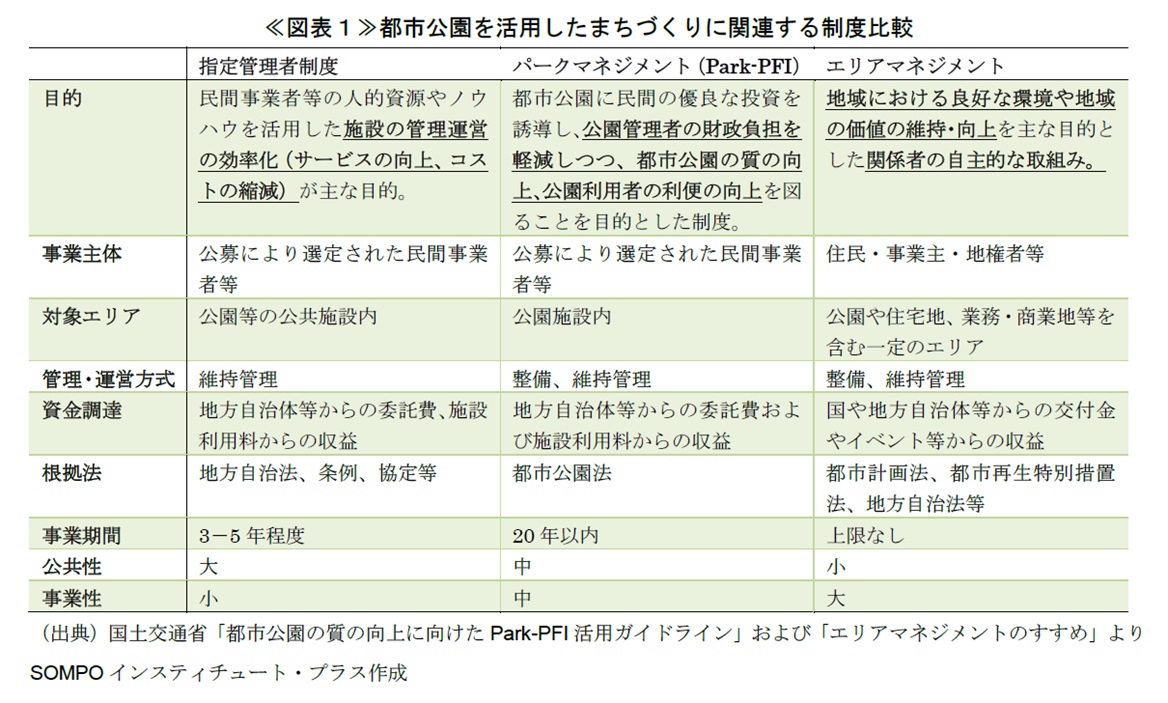 ≪図表１≫都市公園を活用したまちづくりに関連する制度比較

| | 指定管理者制度 | パークマネジメント（Park-PFI） | エリアマネジメント |
|---|---|---|---|
| 目的 | 民間事業者等の人的資源やノウハウを活用した施設の管理運営の効率化（サービスの向上、コストの縮減）が主な目的。 | 都市公園に民間の優良な投資を誘導し、公園管理者の財政負担を軽減しつつ、都市公園の質の向上、公園利用者の利便の向上を図ることを目的とした制度。 | 地域における良好な環境や地域の価値の維持・向上を主な目的とした関係者の自主的な取組み。 |
| 事業主体 | 公募により選定された民間事業者等 | 公募により選定された民間事業者等 | 住民・事業主・地権者等 |
| 対象エリア | 公園等の公共施設内 | 公園施設内 | 公園や住宅地、業務・商業地等を含む一定のエリア |
| 管理・運営方式 | 維持管理 | 整備、維持管理 | 整備、維持管理 |
| 資金調達 | 地方自治体等からの委託費、施設利用料からの収益 | 地方自治体等からの委託費および施設利用料からの収益 | 国や地方自治体等からの交付金やイベント等からの収益 |
| 根拠法 | 地方自治法、条例、協定等 | 都市公園法 | 都市計画法、都市再生特別措置法、地方自治法等 |
| 事業期間 | 3－5 年程度 | 20 年以内 | 上限なし |
| 公共性 | 大 | 中 | 小 |
| 事業性 | 小 | 中 | 大 |

（出典）国土交通省「都市公園の質の向上に向けた Park-PFI 活用ガイドライン」および「エリアマネジメントのすすめ」より SOMPO インスティチュート・プラス作成